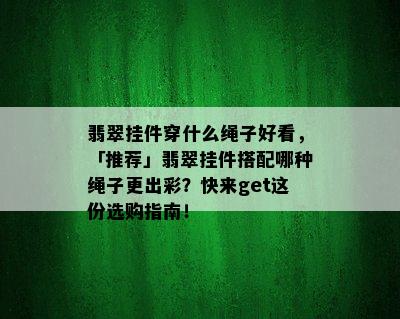 翡翠挂件穿什么绳子好看，「推荐」翡翠挂件搭配哪种绳子更出彩？快来get这份选购指南！